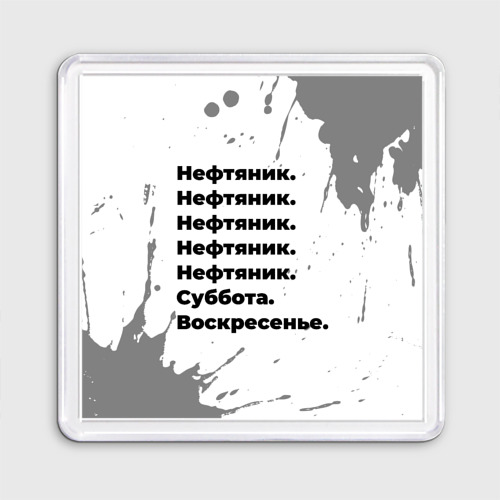 Нефтяник.
Нефтяник.
Нефтяник.
Нефтяник.
Нефтяник.
Суббота.
Воскресенье.